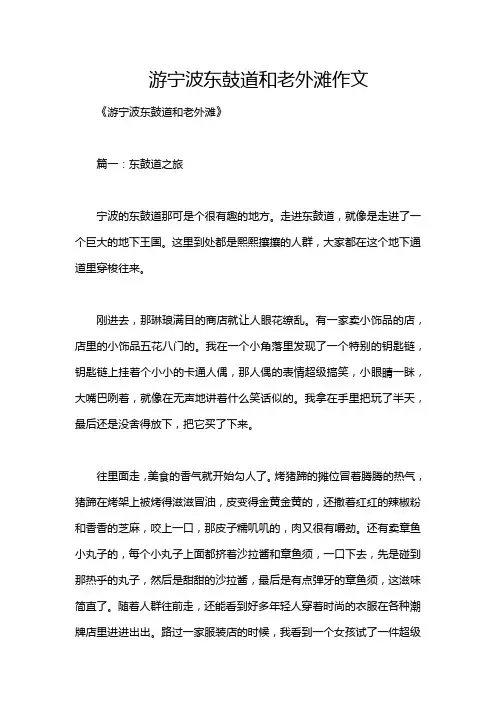 游宁波东鼓道和老外滩作文

《游宁波东鼓道和老外滩》

篇一：东鼓道之旅

宁波的东鼓道那可是个很有趣的地方。走进东鼓道，就像是走进了一个巨大的地下王国。这里到处都是熙熙攘攘的人群，大家都在这个地下通道里穿梭往来。

刚进去，那琳琅满目的商店就让人眼花缭乱。有一家卖小饰品的店，店里的小饰品五花八门的。我在一个小角落里发现了一个特别的钥匙链，钥匙链上挂着个小小的卡通人偶，那人偶的表情超级搞笑，小眼睛一眯，大嘴巴咧着，就像在无声地讲着什么笑话似的。我拿在手里把玩了半天，最后还是没舍得放下，把它买了下来。

往里面走，美食的香气就开始勾人了。烤猪蹄的摊位冒着腾腾的热气，猪蹄在烤架上被烤得滋滋冒油，皮变得金黄金黄的，还撒着红红的辣椒粉和香香的芝麻，咬上一口，那皮子糯叽叽的，肉又很有嚼劲。还有卖章鱼小丸子的，每个小丸子上面都挤着沙拉酱和章鱼须，一口下去，先是碰到那热乎的丸子，然后是甜甜的沙拉酱，最后是有点弹牙的章鱼须，这滋味简直了。随着人群往前走，还能看到好多年轻人穿着时尚的衣服在各种潮牌店里进进出出。路过一家服装店的时候，我看到一个女孩试了一件超级